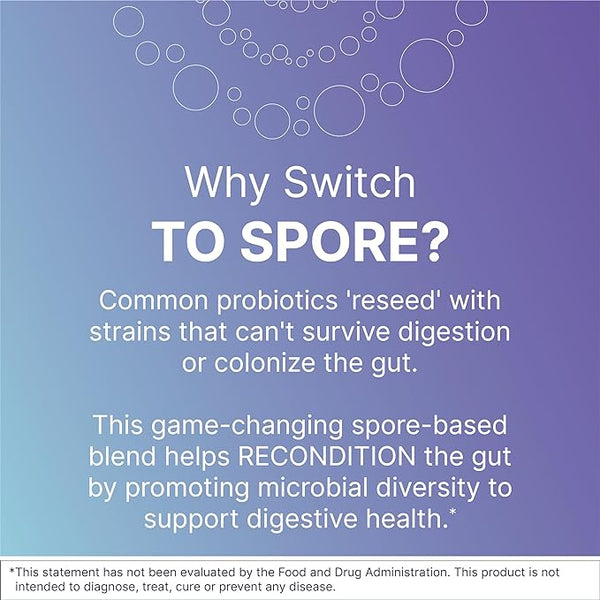 Why Switch
TO SPORE?

Common probiotics 'reseed' with strains that can't survive digestion or colonize the gut.

This game-changing spore-based blend helps RECONDITION the gut by promoting microbial diversity to support digestive health.*

*This statement has not been evaluated by the Food and Drug Administration. This product is not intended to diagnose, treat, cure or prevent any disease.